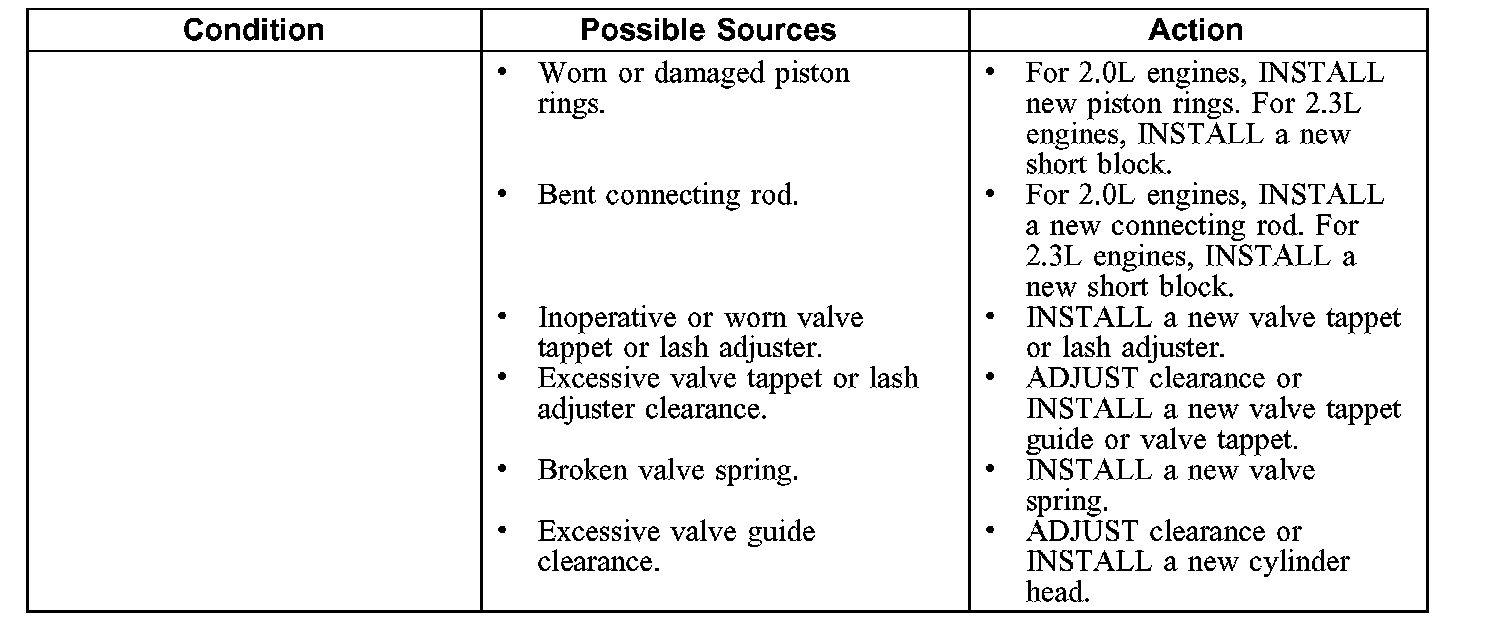 | Condition | Possible Sources | Action |
|---|---|---|
| | • Worn or damaged piston rings. | • For 2.0L engines, INSTALL new piston rings. For 2.3L engines, INSTALL a new short block. |
| | • Bent connecting rod. | • For 2.0L engines, INSTALL a new connecting rod. For 2.3L engines, INSTALL a new short block. |
| | • Inoperative or worn valve tappet or lash adjuster. | • INSTALL a new valve tappet or lash adjuster. |
| | • Excessive valve tappet or lash adjuster clearance. | • ADJUST clearance or INSTALL a new valve tappet guide or valve tappet. |
| | • Broken valve spring. | • INSTALL a new valve spring. |
| | • Excessive valve guide clearance. | • ADJUST clearance or INSTALL a new cylinder head. |